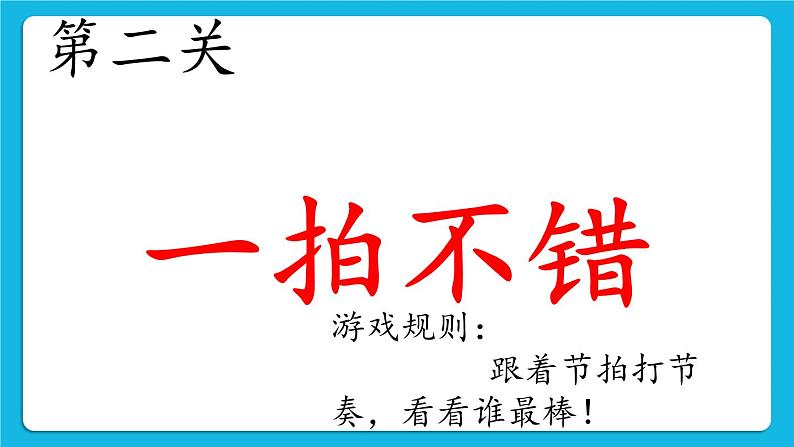 第二关

一拍不错

游戏规则：

跟着节拍打节奏，看看谁最棒！